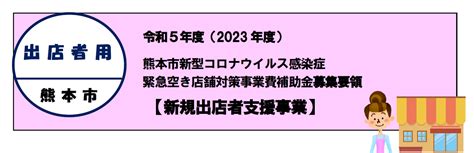 出店者用

熊本市

令和５年度（2023 年度）

熊本市新型コロナウイルス感染症
緊急空き店舗対策事業費補助金募集要領

【新規出店者支援事業】